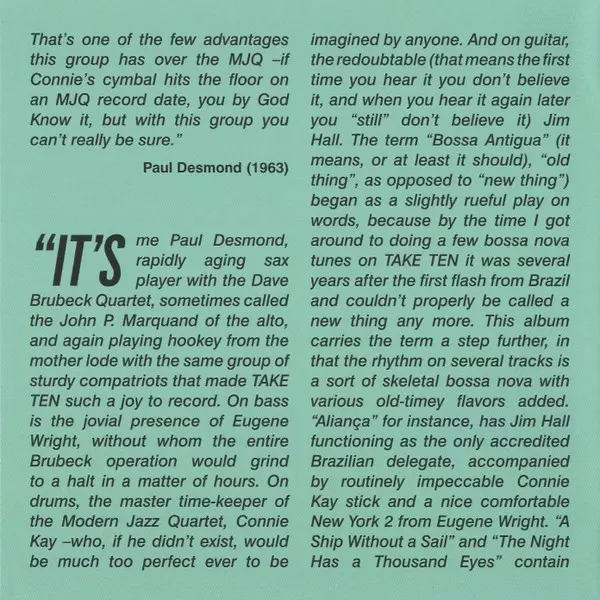 That's one of the few advantages this group has over the MJQ –if Connie's cymbal hits the floor on an MJQ record date, you by God Know it, but with this group you can't really be sure."

Paul Desmond (1963)

"IT'S me Paul Desmond, rapidly aging sax player with the Dave Brubeck Quartet, sometimes called the John P. Marquand of the alto, and again playing hookey from the mother lode with the same group of sturdy compatriots that made TAKE TEN such a joy to record. On bass is the jovial presence of Eugene Wright, without whom the entire Brubeck operation would grind to a halt in a matter of hours. On drums, the master time-keeper of the Modern Jazz Quartet, Connie Kay –who, if he didn't exist, would be much too perfect ever to be imagined by anyone. And on guitar, the redoubtable (that means the first time you hear it you don't believe it, and when you hear it again later you "still" don't believe it) Jim Hall. The term "Bossa Antigua" (it means, or at least it should), "old thing", as opposed to "new thing") began as a slightly rueful play on words, because by the time I got around to doing a few bossa nova tunes on TAKE TEN it was several years after the first flash from Brazil and couldn't properly be called a new thing any more. This album carries the term a step further, in that the rhythm on several tracks is a sort of skeletal bossa nova with various old-timey flavors added. "Aliança" for instance, has Jim Hall functioning as the only accredited Brazilian delegate, accompanied by routinely impeccable Connie Kay stick and a nice comfortable New York 2 from Eugene Wright. "A Ship Without a Sail" and "The Night Has a Thousand Eyes" contain